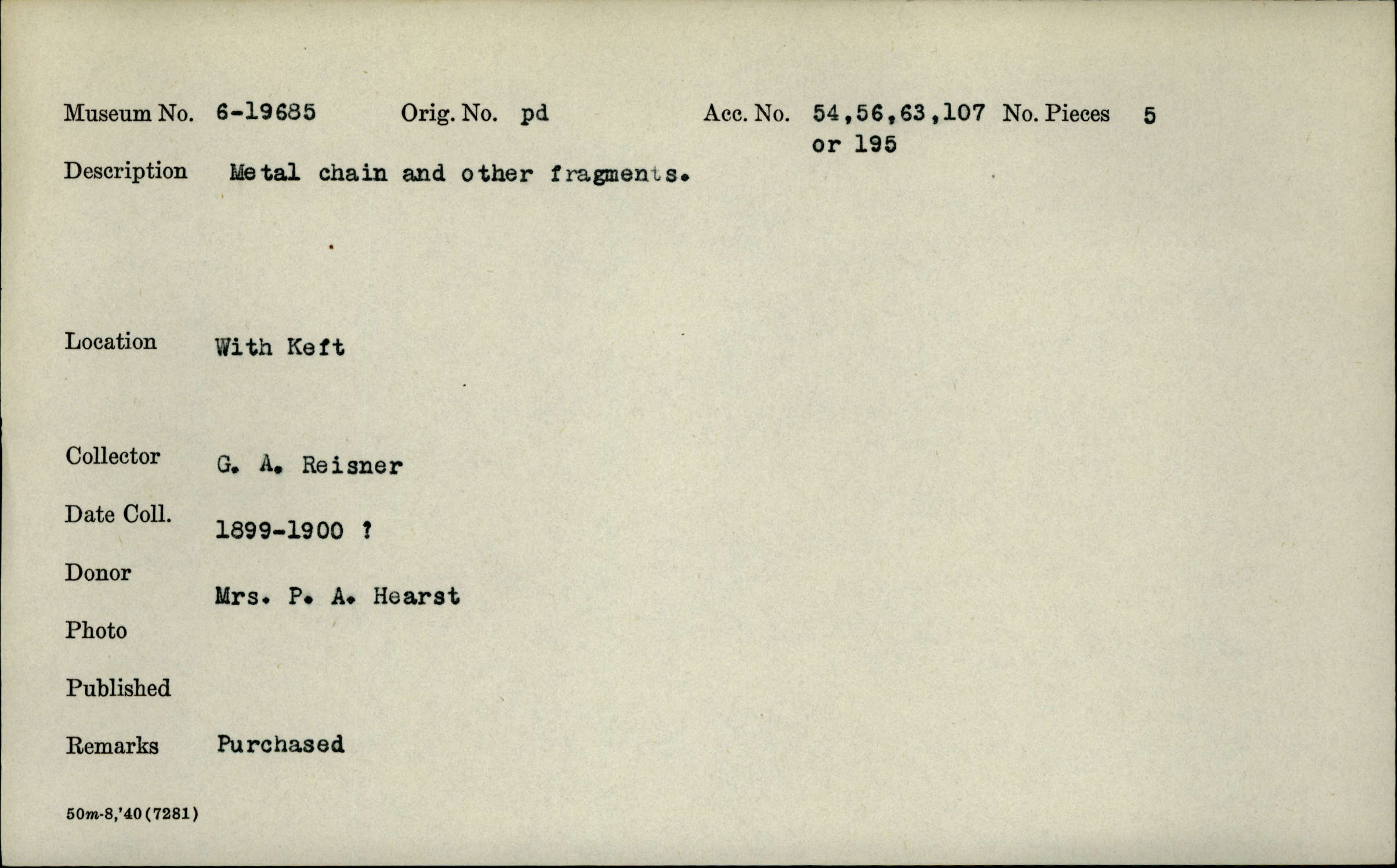 Museum No. 6-19685 Orig. No. pd Acc. No. 54,56,63,107 or 195 No. Pieces 5

Description Metal chain and other fragments.

Location With Keft

Collector G. A. Reisner

Date Coll. 1899-1900 ?

Donor Mrs. P. A. Hearst

Photo

Published

Remarks Purchased

50m-8,'40(7281)